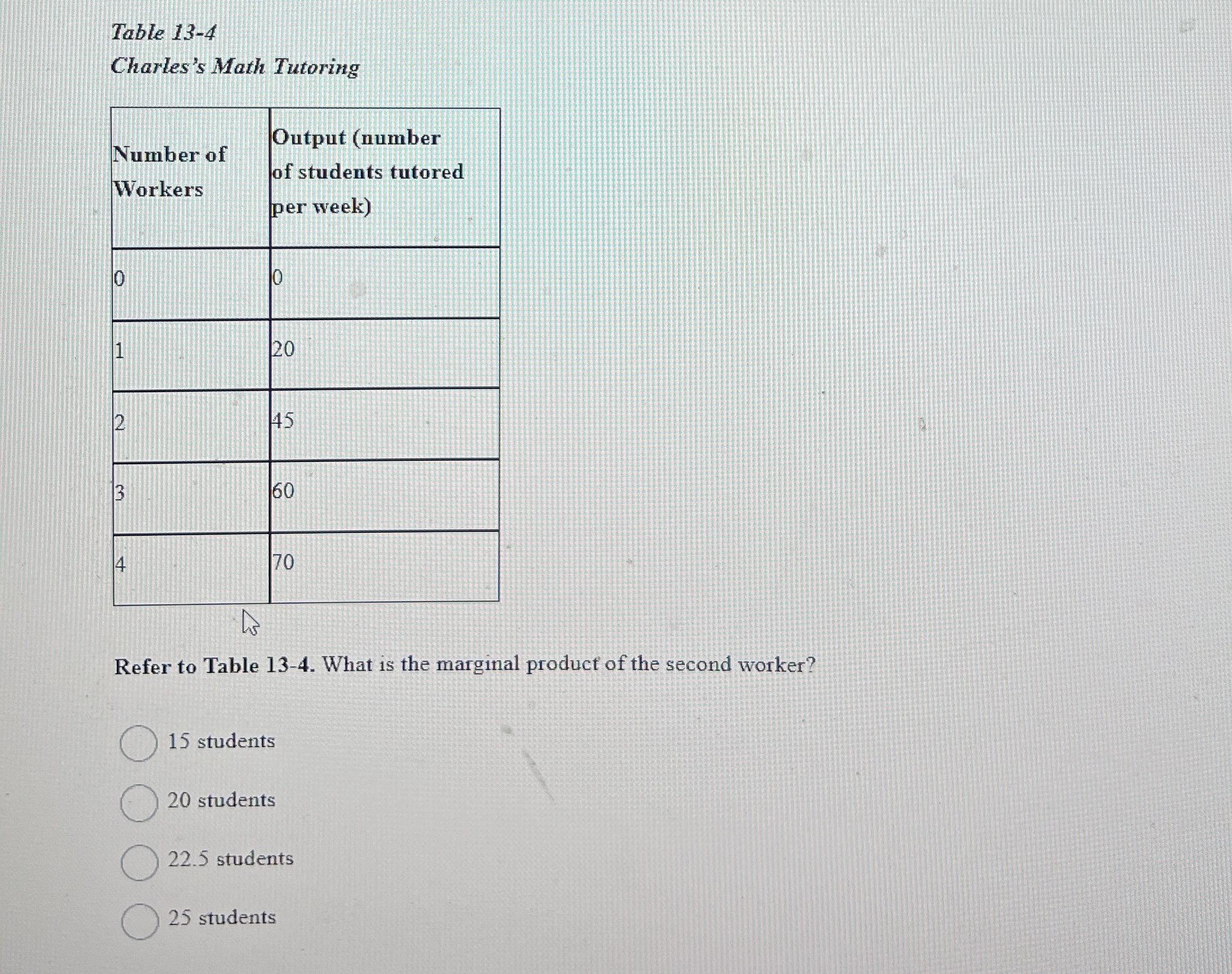 Table 13-4
Charles's Math Tutoring

| Number of Workers | Output (number of students tutored per week) |
|---|---|
| 0 | 0 |
| 1 | 20 |
| 2 | 45 |
| 3 | 60 |
| 4 | 70 |

Refer to Table 13-4. What is the marginal product of the second worker?

15 students

20 students

22.5 students

25 students